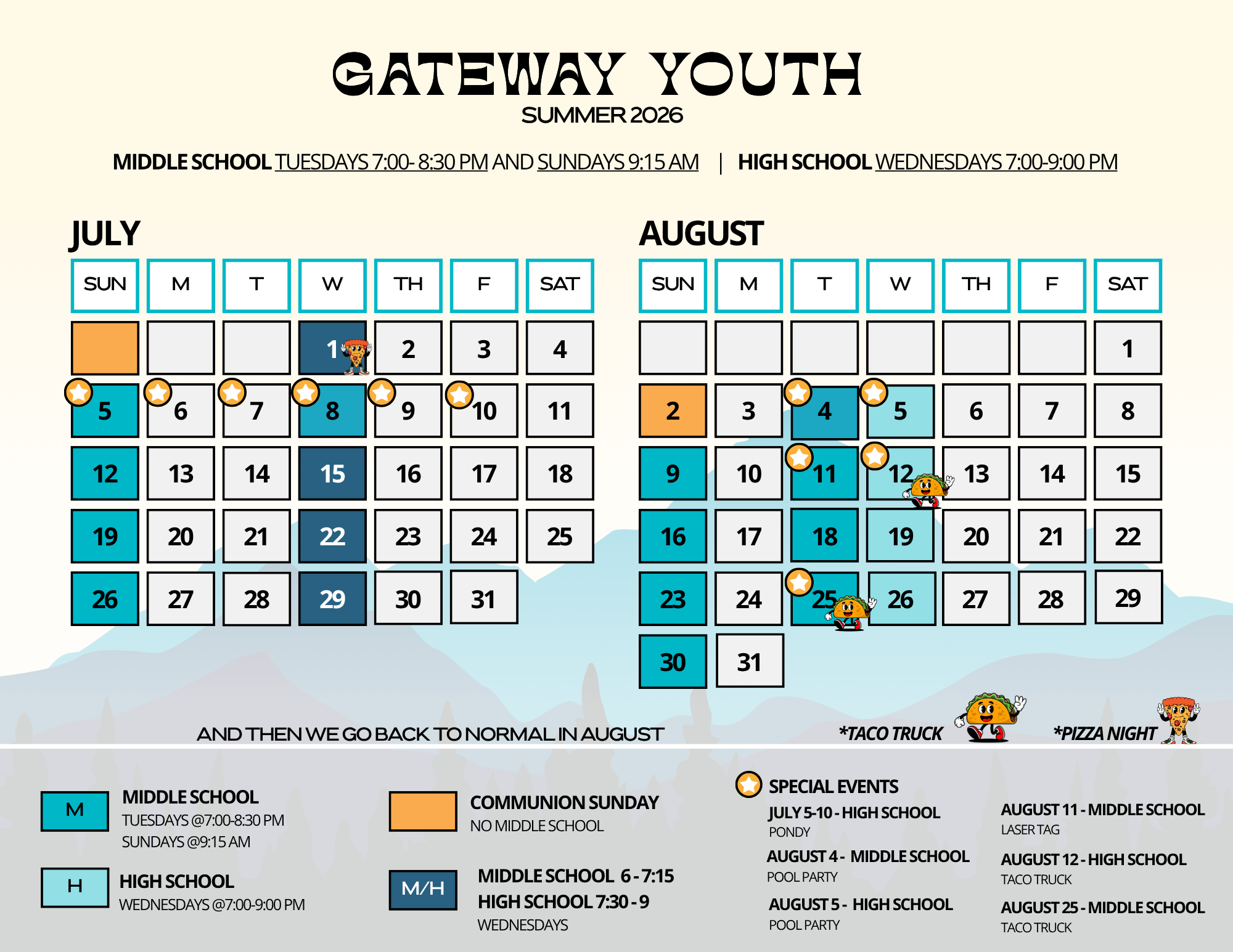 GATEWAY YOUTH
SUMMER 2026

MIDDLE SCHOOL TUESDAYS 7:00- 8:30 PM AND SUNDAYS 9:15 AM | HIGH SCHOOL WEDNESDAYS 7:00-9:00 PM

JULY

| SUN | M | T | W | TH | F | SAT |
|---|---|---|---|---|---|---|
| | | | 1 | 2 | 3 | 4 |
| 5 | 6 | 7 | 8 | 9 | 10 | 11 |
| 12 | 13 | 14 | 15 | 16 | 17 | 18 |
| 19 | 20 | 21 | 22 | 23 | 24 | 25 |
| 26 | 27 | 28 | 29 | 30 | 31 | |

AUGUST

| SUN | M | T | W | TH | F | SAT |
|---|---|---|---|---|---|---|
| | | | | | | 1 |
| 2 | 3 | 4 | 5 | 6 | 7 | 8 |
| 9 | 10 | 11 | 12 | 13 | 14 | 15 |
| 16 | 17 | 18 | 19 | 20 | 21 | 22 |
| 23 | 24 | 25 | 26 | 27 | 28 | 29 |
| 30 | 31 | | | | | |

AND THEN WE GO BACK TO NORMAL IN AUGUST

*TACO TRUCK

*PIZZA NIGHT

M
MIDDLE SCHOOL
TUESDAYS @7:00-8:30 PM
SUNDAYS @9:15 AM

H
HIGH SCHOOL
WEDNESDAYS @7:00-9:00 PM

COMMUNION SUNDAY
NO MIDDLE SCHOOL

M/H
MIDDLE SCHOOL 6 - 7:15
HIGH SCHOOL 7:30 - 9
WEDNESDAYS

SPECIAL EVENTS
JULY 5-10 - HIGH SCHOOL
PONDY
AUGUST 4 - MIDDLE SCHOOL
POOL PARTY
AUGUST 5 - HIGH SCHOOL
POOL PARTY

AUGUST 11 - MIDDLE SCHOOL
LASER TAG
AUGUST 12 - HIGH SCHOOL
TACO TRUCK
AUGUST 25 - MIDDLE SCHOOL
TACO TRUCK